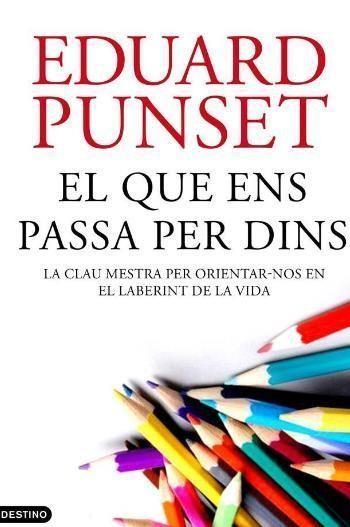 EDUARD PUNSET

EL QUE ENS PASSA PER DINS

LA CLAU MESTRA PER ORIENTAR-NOS EN EL LABERINT DE LA VIDA

DESTINO